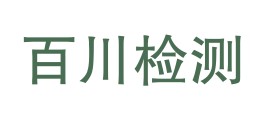 百川检测